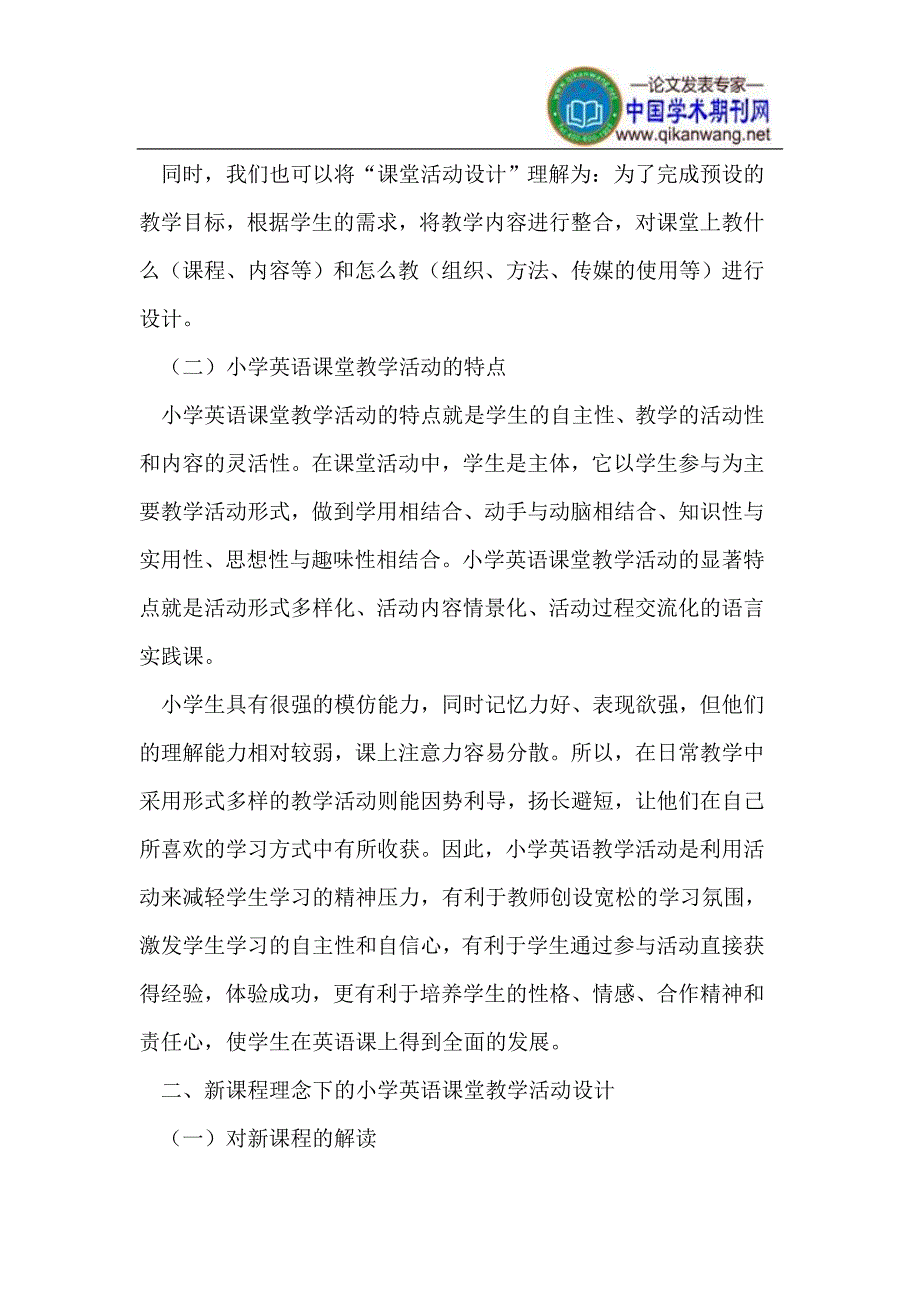 —论文发表专家—
中国学术期刊网
www.qikanwang.net

同时，我们也可以将“课堂活动设计”理解为：为了完成预设的教学目标，根据学生的需求，将教学内容进行整合，对课堂上教什么（课程、内容等）和怎么教（组织、方法、传媒的使用等）进行设计。

（二）小学英语课堂教学活动的特点

小学英语课堂教学活动的特点就是学生的自主性、教学的活动性和内容的灵活性。在课堂活动中，学生是主体，它以学生参与为主要教学活动形式，做到学用相结合、动手与动脑相结合、知识性与实用性、思想性与趣味性相结合。小学英语课堂教学活动的显著特点就是活动形式多样化、活动内容情景化、活动过程交流化的语言实践课。

小学生具有很强的模仿能力，同时记忆力好、表现欲强，但他们的理解能力相对较弱，课上注意力容易分散。所以，在日常教学中采用形式多样的教学活动则能因势利导，扬长避短，让他们在自己所喜欢的学习方式中有所收获。因此，小学英语教学活动是利用活动来减轻学生学习的精神压力，有利于教师创设宽松的学习氛围，激发学生学习的自主性和自信心，有利于学生通过参与活动直接获得经验，体验成功，更有利于培养学生的性格、情感、合作精神和责任心，使学生在英语课上得到全面的发展。

二、新课程理念下的小学英语课堂教学活动设计

（一）对新课程的解读